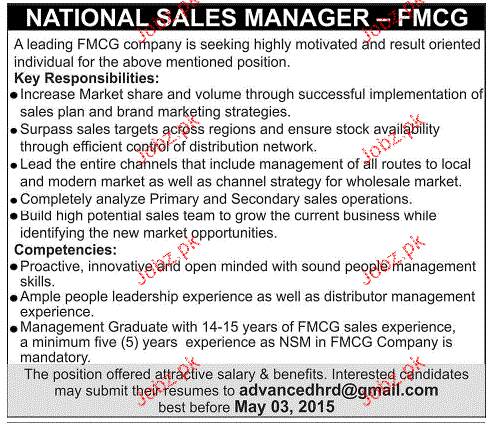 NATIONAL SALES MANAGER - FMCG

A leading FMCG company is seeking highly motivated and result oriented individual for the above mentioned position.

Key Responsibilities:

• Increase Market share and volume through successful implementation of sales plan and brand marketing strategies.
• Surpass sales targets across regions and ensure stock availability through efficient control of distribution network.
• Lead the entire channels that include management of all routes to local and modern market as well as channel strategy for wholesale market.
• Completely analyze Primary and Secondary sales operations.
• Build high potential sales team to grow the current business while identifying the new market opportunities.

Competencies:

• Proactive, innovative and open minded with sound people management skills.
• Ample people leadership experience as well as distributor management experience.
• Management Graduate with 14-15 years of FMCG sales experience, a minimum five (5) years experience as NSM in FMCG Company is mandatory.

The position offered attractive salary & benefits. Interested candidates may submit their resumes to advancedhrd@gmail.com best before May 03, 2015

Jobz.pk